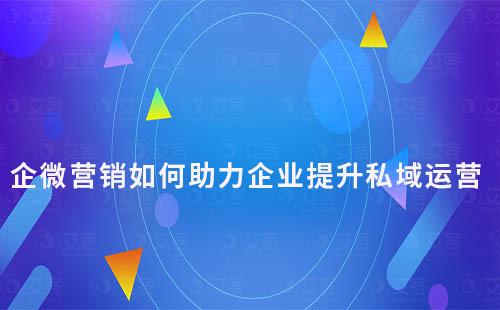 企微营销如何助力企业提升私域运营